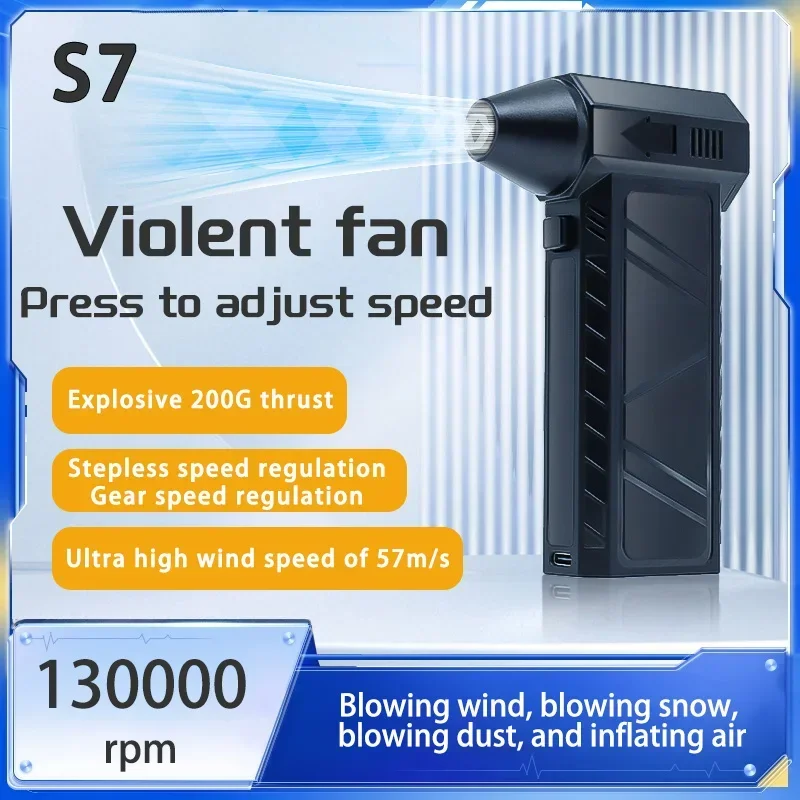 S7

Violent fan

Press to adjust speed

Explosive 200G thrust

Stepless speed regulation
Gear speed regulation

Ultra high wind speed of 57m/s

130000
rpm

Blowing wind, blowing snow, blowing dust, and inflating air